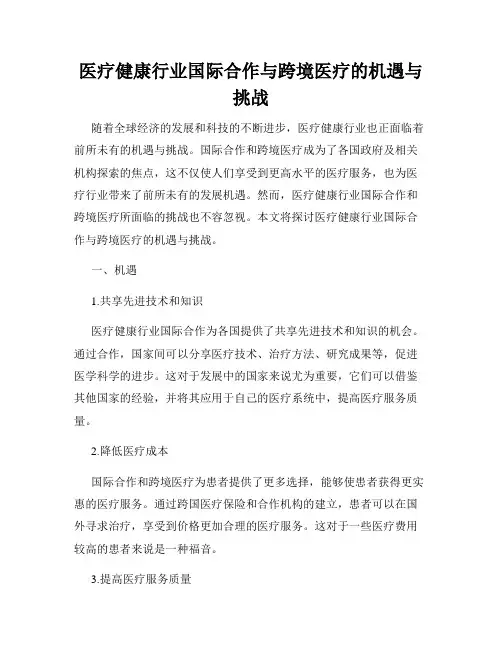 医疗健康行业国际合作与跨境医疗的机遇与挑战

随着全球经济的发展和科技的不断进步，医疗健康行业也正面临着前所未有的机遇与挑战。国际合作和跨境医疗成为了各国政府及相关机构探索的焦点，这不仅使人们享受到更高水平的医疗服务，也为医疗行业带来了前所未有的发展机遇。然而，医疗健康行业国际合作和跨境医疗所面临的挑战也不容忽视。本文将探讨医疗健康行业国际合作与跨境医疗的机遇与挑战。

一、机遇

1.共享先进技术和知识

医疗健康行业国际合作为各国提供了共享先进技术和知识的机会。通过合作，国家间可以分享医疗技术、治疗方法、研究成果等，促进医学科学的进步。这对于发展中的国家来说尤为重要，它们可以借鉴其他国家的经验，并将其应用于自己的医疗系统中，提高医疗服务质量。

2.降低医疗成本

国际合作和跨境医疗为患者提供了更多选择，能够使患者获得更实惠的医疗服务。通过跨国医疗保险和合作机构的建立，患者可以在国外寻求治疗，享受到价格更加合理的医疗服务。这对于一些医疗费用较高的患者来说是一种福音。

3.提高医疗服务质量